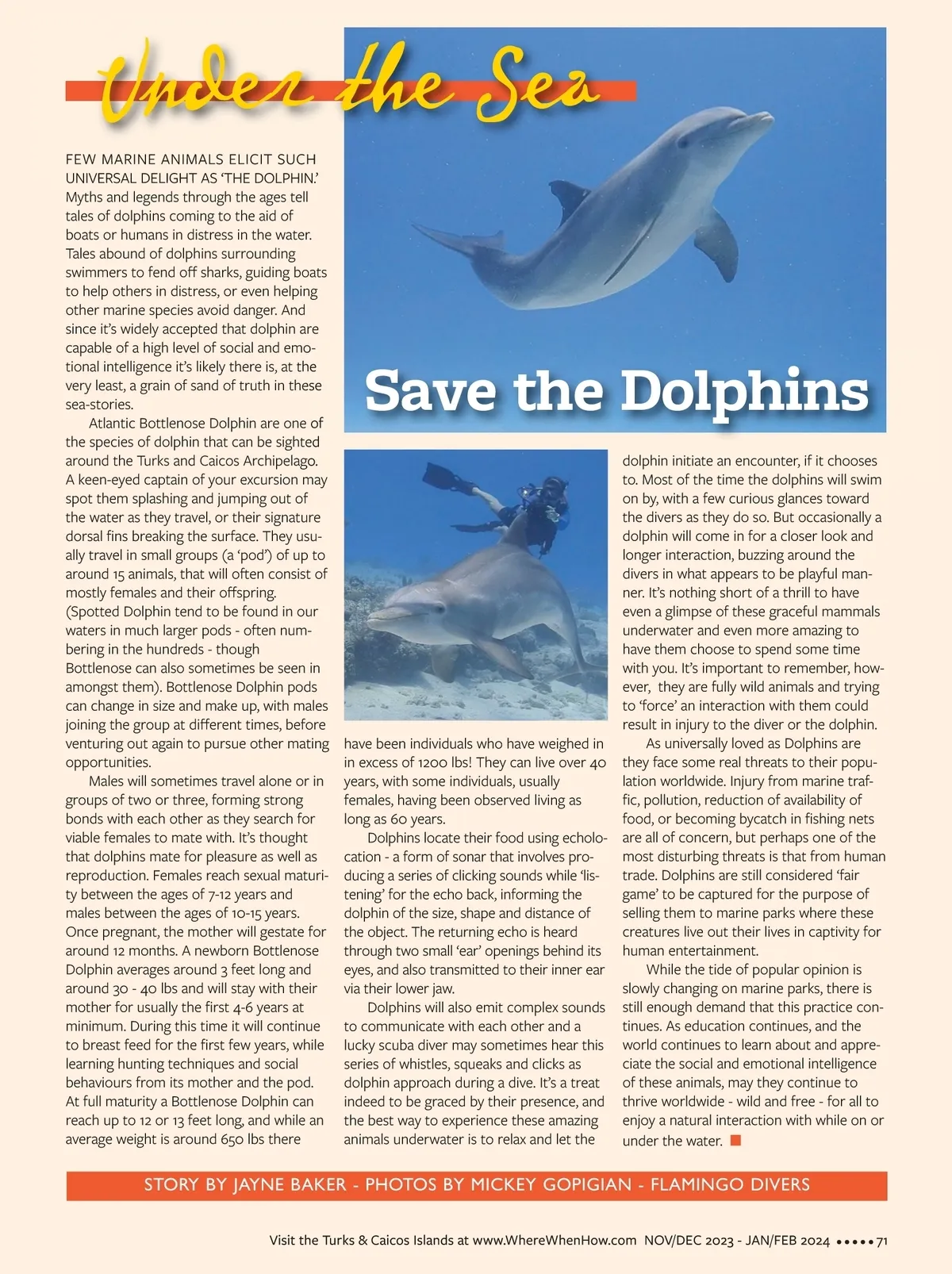 Under the Sea

Save the Dolphins

FEW MARINE ANIMALS ELICIT SUCH UNIVERSAL DELIGHT AS 'THE DOLPHIN.' Myths and legends through the ages tell tales of dolphins coming to the aid of boats or humans in distress in the water. Tales abound of dolphins surrounding swimmers to fend off sharks, guiding boats to help others in distress, or even helping other marine species avoid danger. And since it's widely accepted that dolphin are capable of a high level of social and emotional intelligence it's likely there is, at the very least, a grain of sand of truth in these sea-stories.

Atlantic Bottlenose Dolphin are one of the species of dolphin that can be sighted around the Turks and Caicos Archipelago. A keen-eyed captain of your excursion may spot them splashing and jumping out of the water as they travel, or their signature dorsal fins breaking the surface. They usually travel in small groups (a 'pod') of up to around 15 animals, that will often consist of mostly females and their offspring. (Spotted Dolphin tend to be found in our waters in much larger pods - often numbering in the hundreds - though Bottlenose can also sometimes be seen in amongst them). Bottlenose Dolphin pods can change in size and make up, with males joining the group at different times, before venturing out again to pursue other mating opportunities.

Males will sometimes travel alone or in groups of two or three, forming strong bonds with each other as they search for viable females to mate with. It's thought that dolphins mate for pleasure as well as reproduction. Females reach sexual maturity between the ages of 7-12 years and males between the ages of 10-15 years. Once pregnant, the mother will gestate for around 12 months. A newborn Bottlenose Dolphin averages around 3 feet long and around 30 - 40 lbs and will stay with their mother for usually the first 4-6 years at minimum. During this time it will continue to breast feed for the first few years, while learning hunting techniques and social behaviours from its mother and the pod. At full maturity a Bottlenose Dolphin can reach up to 12 or 13 feet long, and while an average weight is around 650 lbs there have been individuals who have weighed in in excess of 1200 lbs! They can live over 40 years, with some individuals, usually females, having been observed living as long as 60 years.

Dolphins locate their food using echolocation - a form of sonar that involves producing a series of clicking sounds while 'listening' for the echo back, informing the dolphin of the size, shape and distance of the object. The returning echo is heard through two small 'ear' openings behind its eyes, and also transmitted to their inner ear via their lower jaw.

Dolphins will also emit complex sounds to communicate with each other and a lucky scuba diver may sometimes hear this series of whistles, squeaks and clicks as dolphin approach during a dive. It's a treat indeed to be graced by their presence, and the best way to experience these amazing animals underwater is to relax and let the dolphin initiate an encounter, if it chooses to. Most of the time the dolphins will swim on by, with a few curious glances toward the divers as they do so. But occasionally a dolphin will come in for a closer look and longer interaction, buzzing around the divers in what appears to be playful manner. It's nothing short of a thrill to have even a glimpse of these graceful mammals underwater and even more amazing to have them choose to spend some time with you. It's important to remember, however, they are fully wild animals and trying to 'force' an interaction with them could result in injury to the diver or the dolphin.

As universally loved as Dolphins are they face some real threats to their population worldwide. Injury from marine traffic, pollution, reduction of availability of food, or becoming bycatch in fishing nets are all of concern, but perhaps one of the most disturbing threats is that from human trade. Dolphins are still considered 'fair game' to be captured for the purpose of selling them to marine parks where these creatures live out their lives in captivity for human entertainment.

While the tide of popular opinion is slowly changing on marine parks, there is still enough demand that this practice continues. As education continues, and the world continues to learn about and appreciate the social and emotional intelligence of these animals, may they continue to thrive worldwide - wild and free - for all to enjoy a natural interaction with while on or under the water.

STORY BY JAYNE BAKER - PHOTOS BY MICKEY GOPIGIAN - FLAMINGO DIVERS

Visit the Turks & Caicos Islands at www.WhereWhenHow.com NOV/DEC 2023 - JAN/FEB 2024 ••••• 71